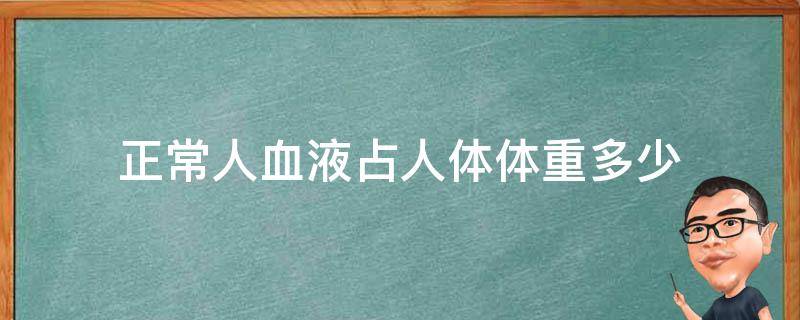 正常人血液占人体体重多少